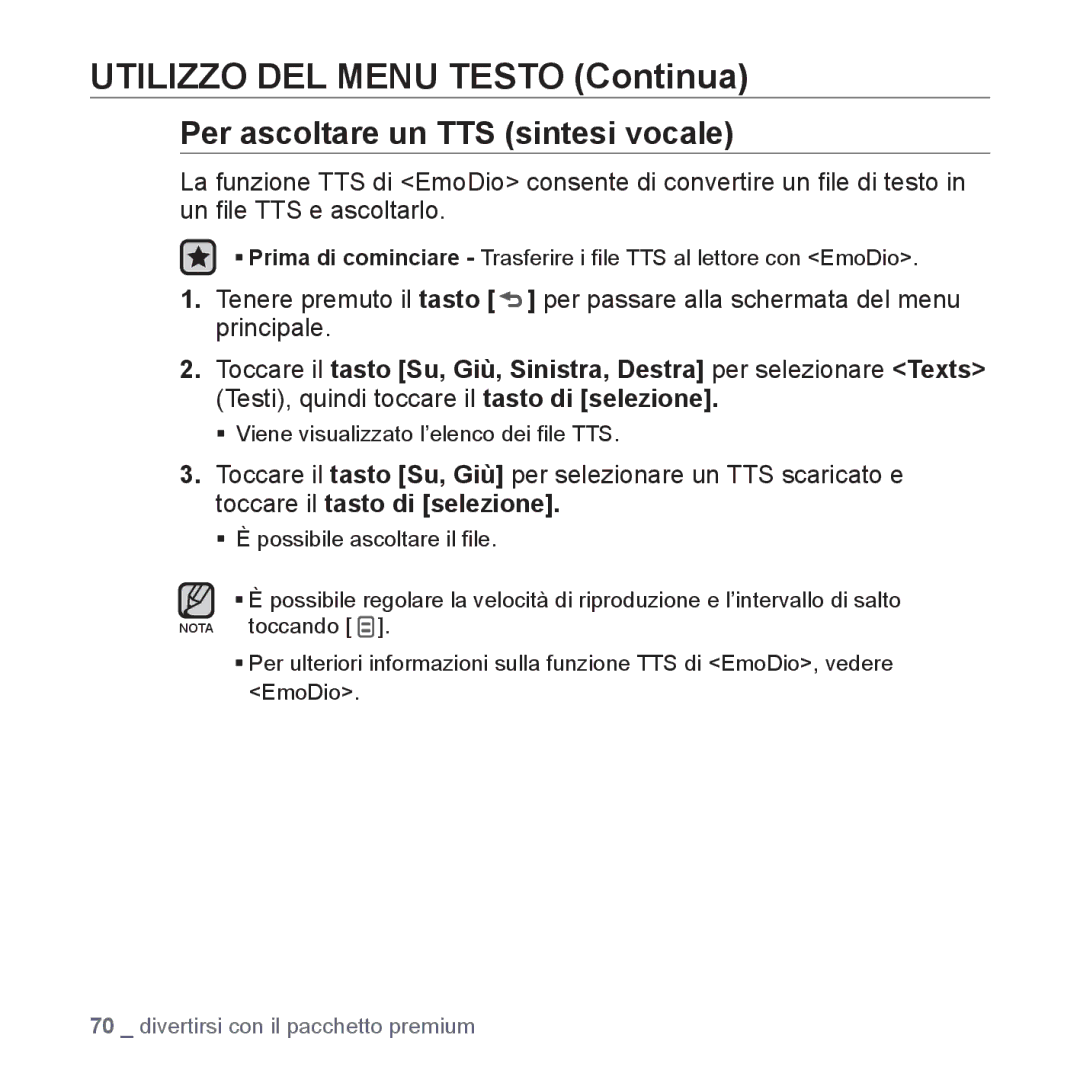 UTILIZZO DEL MENU TESTO (Continua)

Per ascoltare un TTS (sintesi vocale)

La funzione TTS di <EmoDio> consente di convertire un file di testo in un file TTS e ascoltarlo.

▪ Prima di cominciare - Trasferire i file TTS al lettore con <EmoDio>.

1. Tenere premuto il tasto [ ] per passare alla schermata del menu principale.

2. Toccare il tasto [Su, Giù, Sinistra, Destra] per selezionare <Texts> (Testi), quindi toccare il tasto di [selezione].

▪ Viene visualizzato l'elenco dei file TTS.

3. Toccare il tasto [Su, Giù] per selezionare un TTS scaricato e toccare il tasto di [selezione].

▪ È possibile ascoltare il file.

NOTA

▪ È possibile regolare la velocità di riproduzione e l'intervallo di salto toccando [ ].

▪ Per ulteriori informazioni sulla funzione TTS di <EmoDio>, vedere <EmoDio>.

70 _ divertirsi con il pacchetto premium